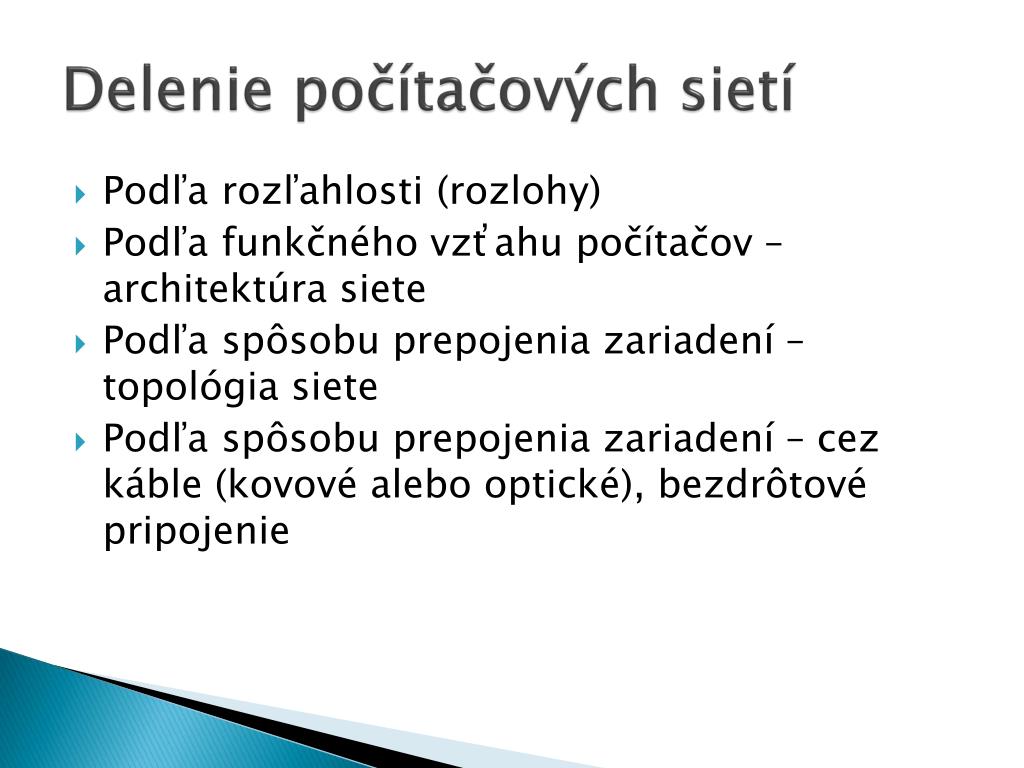 Delenie počítačových sietí

Podľa rozľahlosti (rozlohy)

Podľa funkčného vzťahu počítačov – architektúra siete

Podľa spôsobu prepojenia zariadení – topológia siete

Podľa spôsobu prepojenia zariadení – cez káble (kovové alebo optické), bezdrôtové pripojenie